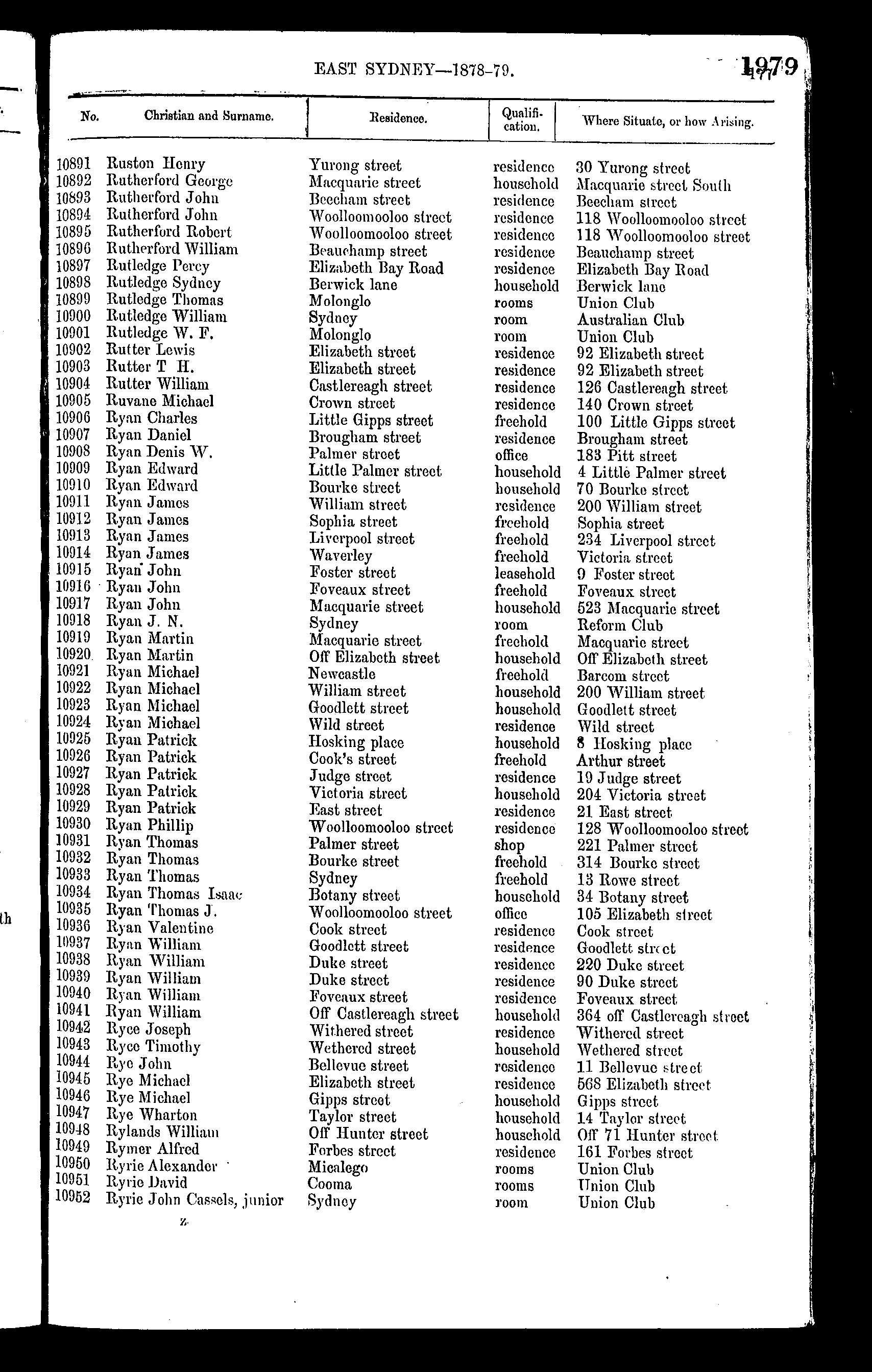 EAST SYDNEY—1878-79. 1979

| No. | Christian and Surname. | Residence. | Qualification. | Where Situate, or how Arising. |
|---|---|---|---|---|
| 10891 | Ruston Henry | Yurong street | residence | 30 Yurong street |
| 10892 | Rutherford George | Macquarie street | household | Macquarie street South |
| 10893 | Rutherford John | Beecham street | residence | Beecham street |
| 10894 | Rutherford John | Woolloomooloo street | residence | 118 Woolloomooloo street |
| 10895 | Rutherford Robert | Woolloomooloo street | residence | 118 Woolloomooloo street |
| 10896 | Rutherford William | Beauchamp street | residence | Beauchamp street |
| 10897 | Rutledge Percy | Elizabeth Bay Road | residence | Elizabeth Bay Road |
| 10898 | Rutledge Sydney | Berwick lane | household | Berwick lane |
| 10899 | Rutledge Thomas | Molonglo | rooms | Union Club |
| 10900 | Rutledge William | Sydney | room | Australian Club |
| 10901 | Rutledge W. F. | Molonglo | room | Union Club |
| 10902 | Rutter Lewis | Elizabeth street | residence | 92 Elizabeth street |
| 10903 | Rutter T H. | Elizabeth street | residence | 92 Elizabeth street |
| 10904 | Rutter William | Castlereagh street | residence | 126 Castlereagh street |
| 10905 | Ruvane Michael | Crown street | residence | 140 Crown street |
| 10906 | Ryan Charles | Little Gipps street | freehold | 100 Little Gipps street |
| 10907 | Ryan Daniel | Brougham street | residence | Brougham street |
| 10908 | Ryan Denis W. | Palmer street | office | 183 Pitt street |
| 10909 | Ryan Edward | Little Palmer street | household | 4 Little Palmer street |
| 10910 | Ryan Edward | Bourke street | household | 70 Bourke street |
| 10911 | Ryan James | William street | residence | 200 William street |
| 10912 | Ryan James | Sophia street | freehold | Sophia street |
| 10913 | Ryan James | Liverpool street | freehold | 234 Liverpool street |
| 10914 | Ryan James | Waverley | freehold | Victoria street |
| 10915 | Ryan John | Foster street | leasehold | 9 Foster street |
| 10916 | Ryan John | Foveaux street | freehold | Foveaux street |
| 10917 | Ryan John | Macquarie street | household | 523 Macquarie street |
| 10918 | Ryan J. N. | Sydney | room | Reform Club |
| 10919 | Ryan Martin | Macquarie street | freehold | Macquarie street |
| 10920 | Ryan Martin | Off Elizabeth street | household | Off Elizabeth street |
| 10921 | Ryan Michael | Newcastle | freehold | Barcom street |
| 10922 | Ryan Michael | William street | household | 200 William street |
| 10923 | Ryan Michael | Goodlett street | household | Goodlett street |
| 10924 | Ryan Michael | Wild street | residence | Wild street |
| 10925 | Ryan Patrick | Hosking place | household | 8 Hosking place |
| 10926 | Ryan Patrick | Cook's street | freehold | Arthur street |
| 10927 | Ryan Patrick | Judge street | residence | 19 Judge street |
| 10928 | Ryan Patrick | Victoria street | household | 204 Victoria street |
| 10929 | Ryan Patrick | East street | residence | 21 East street |
| 10930 | Ryan Phillip | Woolloomooloo street | residence | 128 Woolloomooloo street |
| 10931 | Ryan Thomas | Palmer street | shop | 221 Palmer street |
| 10932 | Ryan Thomas | Bourke street | freehold | 314 Bourke street |
| 10933 | Ryan Thomas | Sydney | freehold | 13 Rowe street |
| 10934 | Ryan Thomas Isaac | Botany street | household | 34 Botany street |
| 10935 | Ryan Thomas J. | Woolloomooloo street | office | 105 Elizabeth street |
| 10936 | Ryan Valentine | Cook street | residence | Cook street |
| 10937 | Ryan William | Goodlett street | residence | Goodlett street |
| 10938 | Ryan William | Duke street | residence | 220 Duke street |
| 10939 | Ryan William | Duke street | residence | 90 Duke street |
| 10940 | Ryan William | Foveaux street | residence | Foveaux street |
| 10941 | Ryan William | Off Castlereagh street | household | 364 off Castlereagh street |
| 10942 | Ryce Joseph | Withered street | residence | Withered street |
| 10943 | Ryce Timothy | Wethered street | household | Wethered street |
| 10944 | Rye John | Bellevue street | residence | 11 Bellevue street |
| 10945 | Rye Michael | Elizabeth street | residence | 568 Elizabeth street |
| 10946 | Rye Michael | Gipps street | household | Gipps street |
| 10947 | Rye Wharton | Taylor street | household | 14 Taylor street |
| 10948 | Rylands William | Off Hunter street | household | Off 71 Hunter street |
| 10949 | Rymer Alfred | Forbes street | residence | 161 Forbes street |
| 10950 | Ryrie Alexander | Micalego | rooms | Union Club |
| 10951 | Ryrie David | Cooma | rooms | Union Club |
| 10952 | Ryrie John Cassels, junior | Sydney | room | Union Club |

z